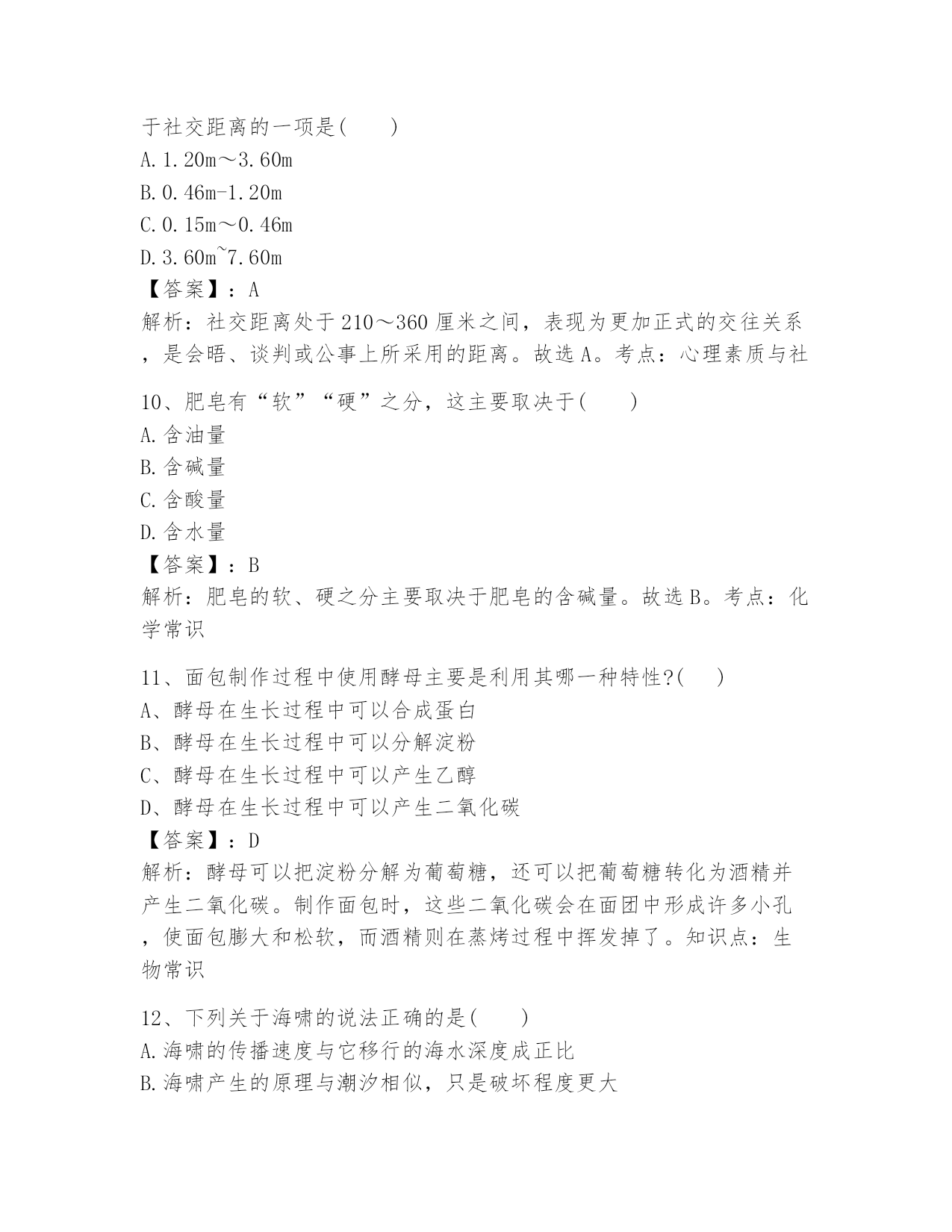 于社交距离的一项是(　　)
A.1.20m～3.60m
B.0.46m-1.20m
C.0.15m～0.46m
D.3.60m~7.60m
【答案】：A
解析：社交距离处于210～360厘米之间，表现为更加正式的交往关系，是会晤、谈判或公事上所采用的距离。故选A。考点：心理素质与社

10、肥皂有“软”“硬”之分，这主要取决于(　　)
A.含油量
B.含碱量
C.含酸量
D.含水量
【答案】：B
解析：肥皂的软、硬之分主要取决于肥皂的含碱量。故选B。考点：化学常识

11、面包制作过程中使用酵母主要是利用其哪一种特性?(　　)
A、酵母在生长过程中可以合成蛋白
B、酵母在生长过程中可以分解淀粉
C、酵母在生长过程中可以产生乙醇
D、酵母在生长过程中可以产生二氧化碳
【答案】：D
解析：酵母可以把淀粉分解为葡萄糖，还可以把葡萄糖转化为酒精并产生二氧化碳。制作面包时，这些二氧化碳会在面团中形成许多小孔，使面包膨大和松软，而酒精则在蒸烤过程中挥发掉了。知识点：生物常识

12、下列关于海啸的说法正确的是(　　)
A.海啸的传播速度与它移行的海水深度成正比
B.海啸产生的原理与潮汐相似，只是破坏程度更大